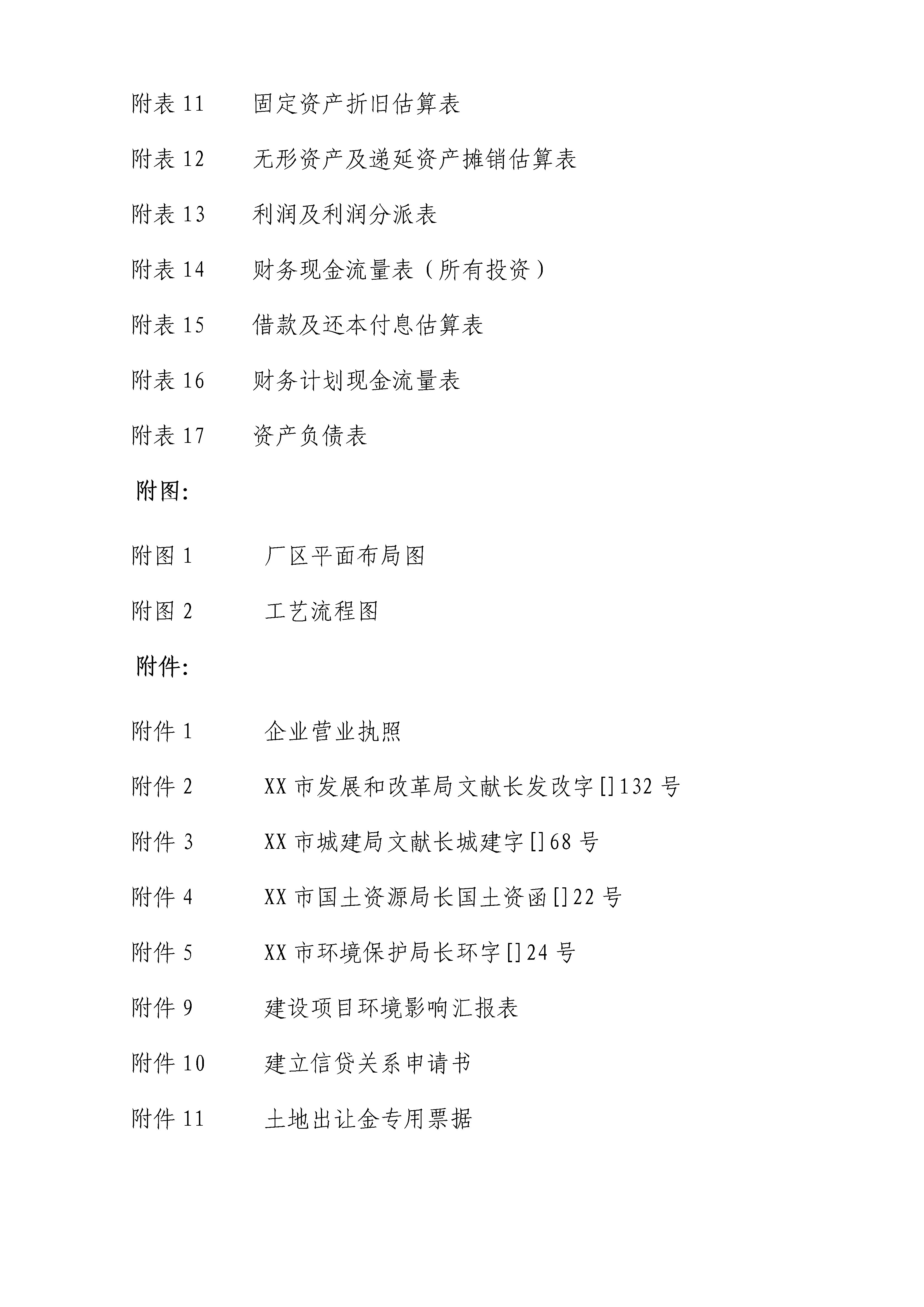 附表 11　　固定资产折旧估算表

附表 12　　无形资产及递延资产摊销估算表

附表 13　　利润及利润分派表

附表 14　　财务现金流量表（所有投资）

附表 15　　借款及还本付息估算表

附表 16　　财务计划现金流量表

附表 17　　资产负债表

附图:

附图 1　　厂区平面布局图

附图 2　　工艺流程图

附件:

附件 1　　企业营业执照

附件 2　　XX 市发展和改革局文献长发改字[]132 号

附件 3　　XX 市城建局文献长城建字[]68 号

附件 4　　XX 市国土资源局长国土资函[]22 号

附件 5　　XX 市环境保护局长环字[]24 号

附件 9　　建设项目环境影响汇报表

附件 10　　建立信贷关系申请书

附件 11　　土地出让金专用票据